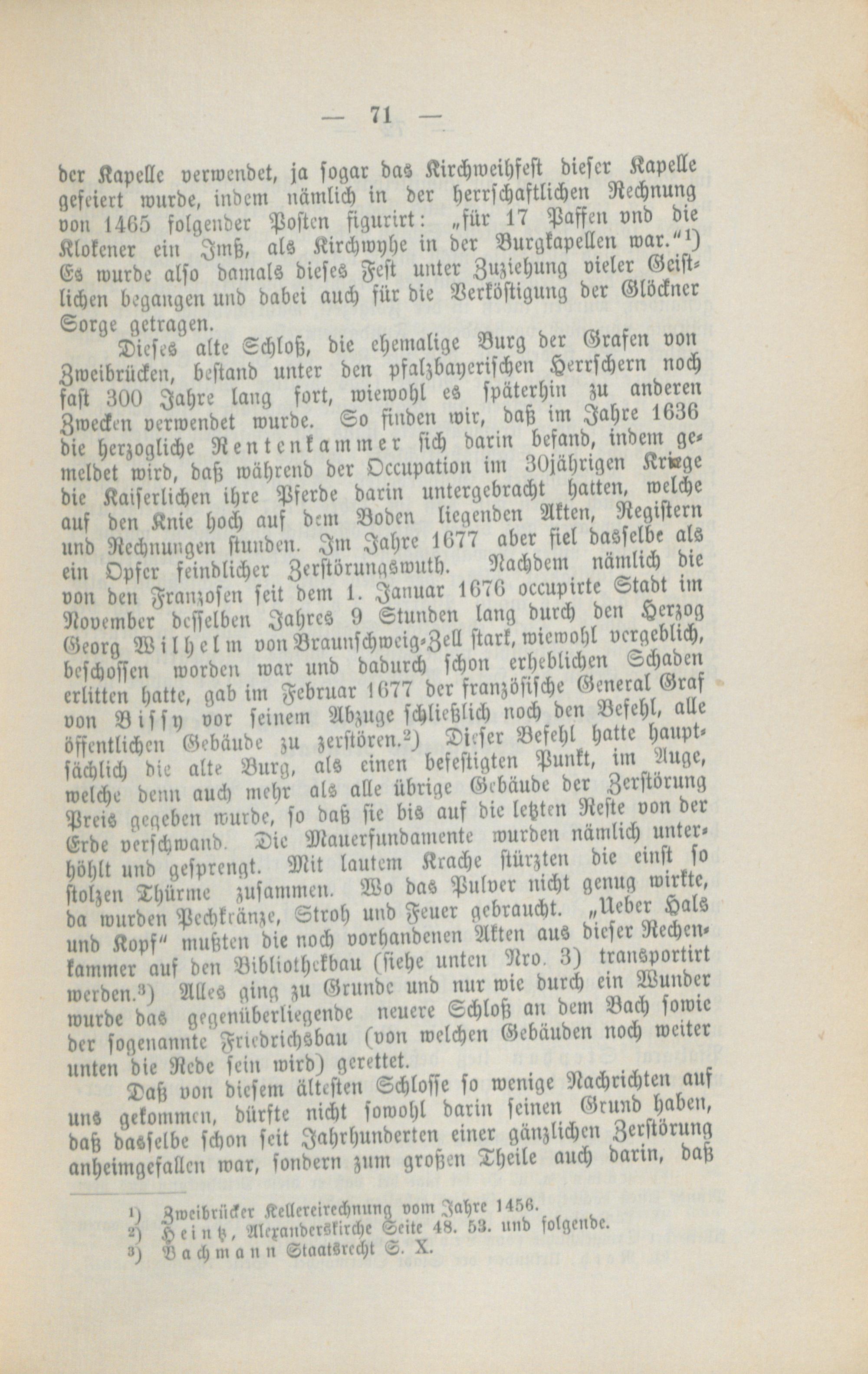 — 71 —

der Kapelle verwendet, ja sogar das Kirchweihfest dieser Kapelle gefeiert wurde, indem nämlich in der herrschaftlichen Rechnung von 1465 folgender Posten figurirt: „für 17 Paffen vnd die Klokener ein Imß, als Kirchwyhe in der Burgkapellen war.“$^{1}$) Es wurde also damals dieses Fest unter Zuziehung vieler Geistlichen begangen und dabei auch für die Verköstigung der Glöckner Sorge getragen.

Dieses alte Schloß, die ehemalige Burg der Grafen von Zweibrücken, bestand unter den pfalzbayerischen Herrschern noch fast 300 Jahre lang fort, wiewohl es späterhin zu anderen Zwecken verwendet wurde. So finden wir, daß im Jahre 1636 die herzogliche Rentenkammer sich darin befand, indem gemeldet wird, daß während der Occupation im 30jährigen Kriege die Kaiserlichen ihre Pferde darin untergebracht hatten, welche auf den Knie hoch auf dem Boden liegenden Akten, Registern und Rechnungen stunden. Im Jahre 1677 aber fiel dasselbe als ein Opfer feindlicher Zerstörungswuth. Nachdem nämlich die von den Franzosen seit dem 1. Januar 1676 occupirte Stadt im November desselben Jahres 9 Stunden lang durch den Herzog Georg Wilhelm von Braunschweig-Zell stark, wiewohl vergeblich, beschossen worden war und dadurch schon erheblichen Schaden erlitten hatte, gab im Februar 1677 der französische General Graf von Bissy vor seinem Abzuge schließlich noch den Befehl, alle öffentlichen Gebäude zu zerstören.$^{2}$) Dieser Befehl hatte hauptsächlich die alte Burg, als einen befestigten Punkt, im Auge, welche denn auch mehr als alle übrige Gebäude der Zerstörung Preis gegeben wurde, so daß sie bis auf die letzten Reste von der Erde verschwand. Die Mauerfundamente wurden nämlich unterhöhlt und gesprengt. Mit lautem Krache stürzten die einst so stolzen Thürme zusammen. Wo das Pulver nicht genug wirkte, da wurden Pechkränze, Stroh und Feuer gebraucht. „Ueber Hals und Kopf“ mußten die noch vorhandenen Akten aus dieser Rechenkammer auf den Bibliothekbau (siehe unten Nro. 3) transportirt werden.$^{3}$) Alles ging zu Grunde und nur wie durch ein Wunder wurde das gegenüberliegende neuere Schloß an dem Bach sowie der sogenannte Friedrichsbau (von welchen Gebäuden noch weiter unten die Rede sein wird) gerettet.

Daß von diesem ältesten Schlosse so wenige Nachrichten auf uns gekommen, dürfte nicht sowohl darin seinen Grund haben, daß dasselbe schon seit Jahrhunderten einer gänzlichen Zerstörung anheimgefallen war, sondern zum großen Theile auch darin, daß

$^{1}$) Zweibrücker Kellereirechnung vom Jahre 1456.
$^{2}$) Heintz, Alexanderskirche Seite 48. 53. und folgende.
$^{3}$) Bachmann Staatsrecht S. X.